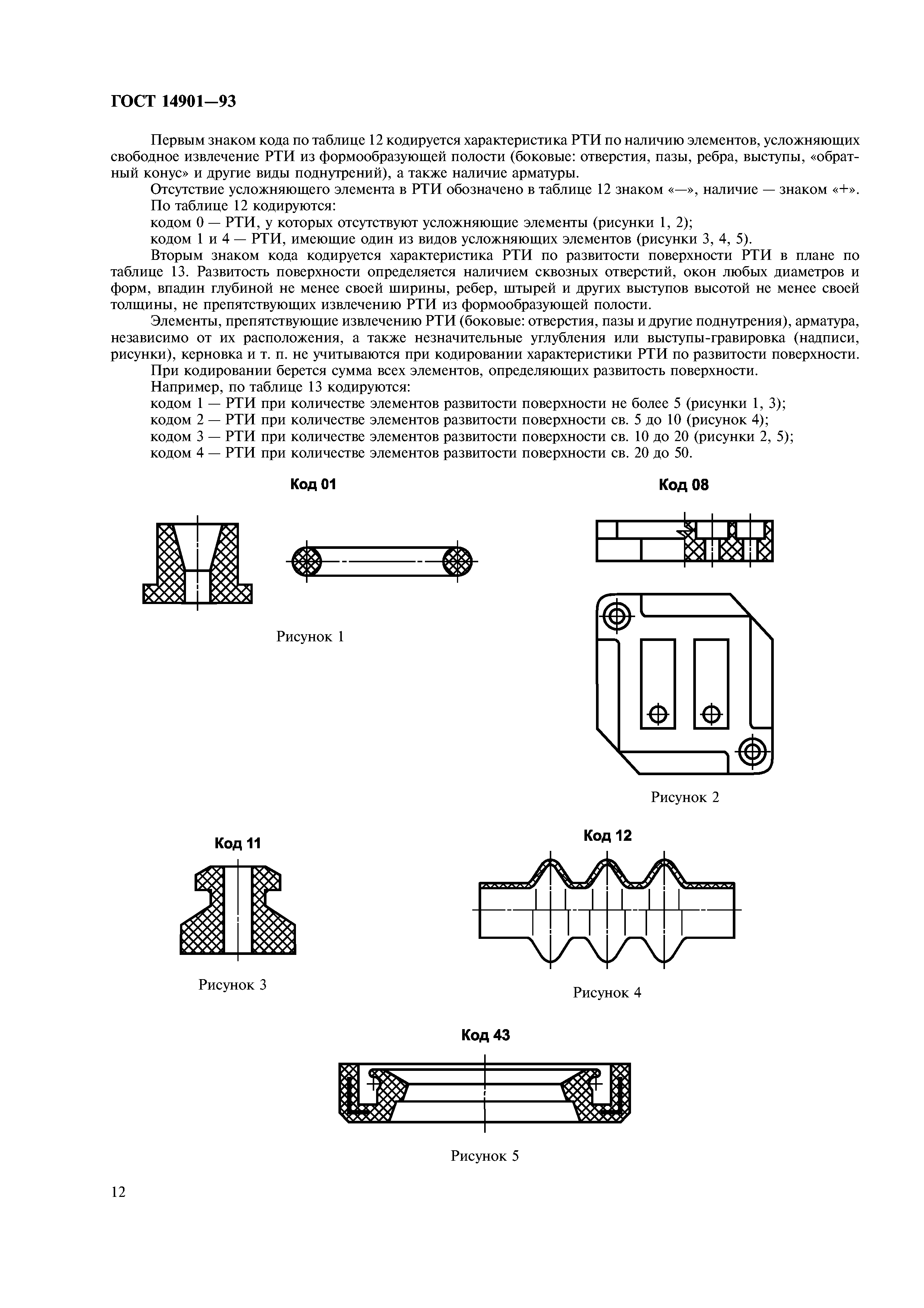 ГОСТ 14901—93

Первым знаком кода по таблице 12 кодируется характеристика РТИ по наличию элементов, усложняющих свободное извлечение РТИ из формообразующей полости (боковые: отверстия, пазы, ребра, выступы, «обратный конус» и другие виды поднутрений), а также наличие арматуры.

Отсутствие усложняющего элемента в РТИ обозначено в таблице 12 знаком «—», наличие — знаком «+».

По таблице 12 кодируются:

кодом 0 — РТИ, у которых отсутствуют усложняющие элементы (рисунки 1, 2);

кодом 1 и 4 — РТИ, имеющие один из видов усложняющих элементов (рисунки 3, 4, 5).

Вторым знаком кода кодируется характеристика РТИ по развитости поверхности РТИ в плане по таблице 13. Развитость поверхности определяется наличием сквозных отверстий, окон любых диаметров и форм, впадин глубиной не менее своей ширины, ребер, штырей и других выступов высотой не менее своей толщины, не препятствующих извлечению РТИ из формообразующей полости.

Элементы, препятствующие извлечению РТИ (боковые: отверстия, пазы и другие поднутрения), арматура, независимо от их расположения, а также незначительные углубления или выступы-гравировка (надписи, рисунки), керновка и т. п. не учитываются при кодировании характеристики РТИ по развитости поверхности.

При кодировании берется сумма всех элементов, определяющих развитость поверхности.

Например, по таблице 13 кодируются:

кодом 1 — РТИ при количестве элементов развитости поверхности не более 5 (рисунки 1, 3);

кодом 2 — РТИ при количестве элементов развитости поверхности св. 5 до 10 (рисунок 4);

кодом 3 — РТИ при количестве элементов развитости поверхности св. 10 до 20 (рисунки 2, 5);

кодом 4 — РТИ при количестве элементов развитости поверхности св. 20 до 50.

Код 01

Рисунок 1

Код 08

Рисунок 2

Код 11

Рисунок 3

Код 12

Рисунок 4

Код 43

Рисунок 5

12